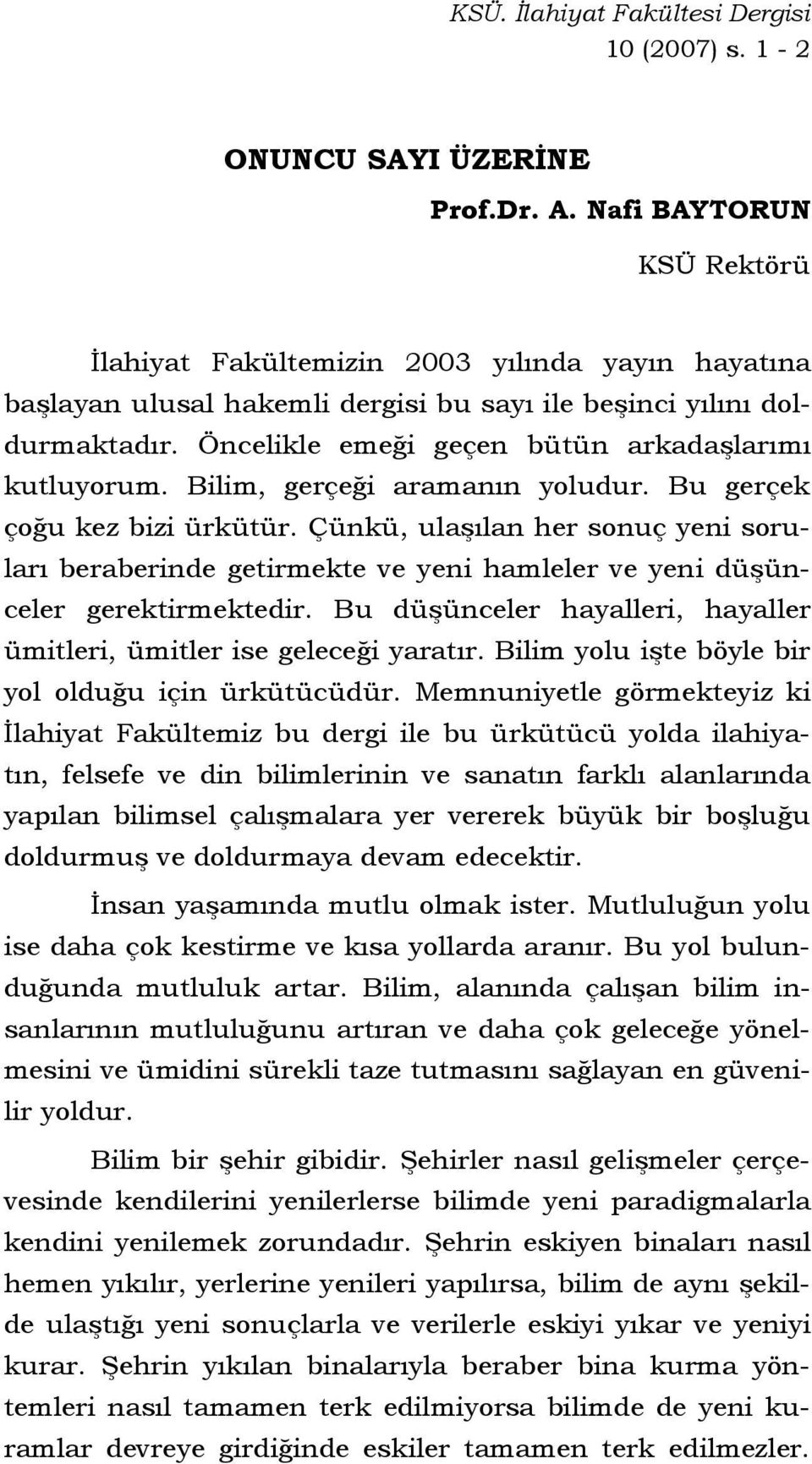 KSÜ. İlahiyat Fakültesi Dergisi
10 (2007) s. 1 - 2

ONUNCU SAYI ÜZERİNE

Prof.Dr. A. Nafi BAYTORUN
KSÜ Rektörü

İlahiyat Fakültemizin 2003 yılında yayın hayatına başlayan ulusal hakemli dergisi bu sayı ile beşinci yılını doldurmaktadır. Öncelikle emeği geçen bütün arkadaşlarımı kutluyorum. Bilim, gerçeği aramanın yoludur. Bu gerçek çoğu kez bizi ürkütür. Çünkü, ulaşılan her sonuç yeni soruları beraberinde getirmekte ve yeni hamleler ve yeni düşünceler gerektirmektedir. Bu düşünceler hayalleri, hayaller ümitleri, ümitler ise geleceği yaratır. Bilim yolu işte böyle bir yol olduğu için ürkütücüdür. Memnuniyetle görmekteyiz ki İlahiyat Fakültemiz bu dergi ile bu ürkütücü yolda ilahiyatın, felsefe ve din bilimlerinin ve sanatın farklı alanlarında yapılan bilimsel çalışmalara yer vererek büyük bir boşluğu doldurmuş ve doldurmaya devam edecektir.

İnsan yaşamında mutlu olmak ister. Mutluluğun yolu ise daha çok kestirme ve kısa yollarda aranır. Bu yol bulunduğunda mutluluk artar. Bilim, alanında çalışan bilim insanlarının mutluluğunu artıran ve daha çok geleceğe yönelmesini ve ümidini sürekli taze tutmasını sağlayan en güvenilir yoldur.

Bilim bir şehir gibidir. Şehirler nasıl gelişmeler çerçevesinde kendilerini yenilerlerse bilimde yeni paradigmalarla kendini yenilemek zorundadır. Şehrin eskiyen binaları nasıl hemen yıkılır, yerlerine yenileri yapılırsa, bilim de aynı şekilde ulaştığı yeni sonuçlarla ve verilerle eskiyi yıkar ve yeniyi kurar. Şehrin yıkılan binalarıyla beraber bina kurma yöntemleri nasıl tamamen terk edilmiyorsa bilimde de yeni kuramlar devreye girdiğinde eskiler tamamen terk edilmezler.